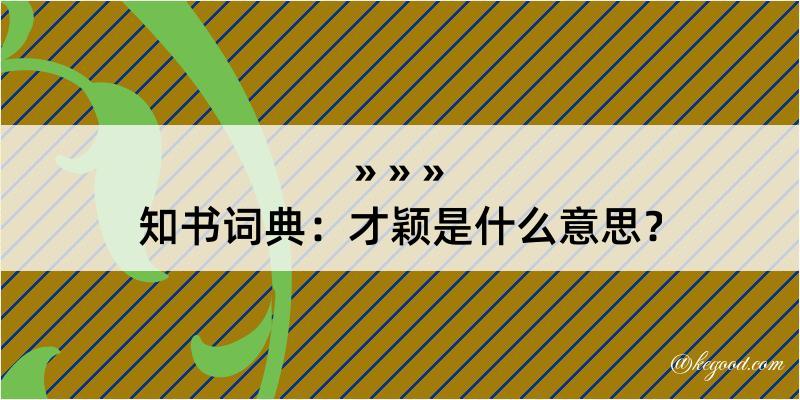 » » »

知书词典：才颖是什么意思？

@kegood.com